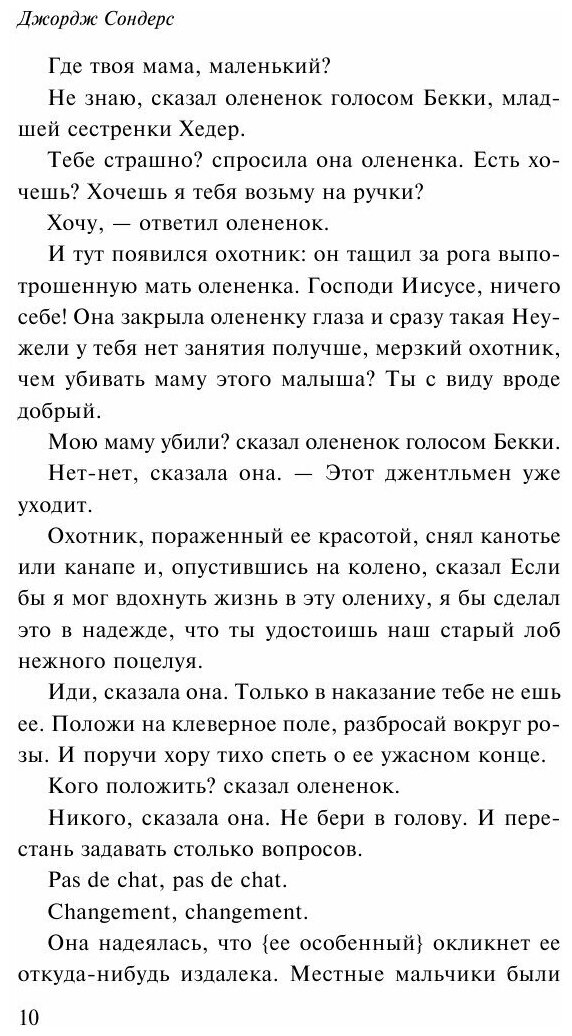 Джордж Сондерс

Где твоя мама, маленький?

Не знаю, сказал олененок голосом Бекки, младшей сестренки Хедер.

Тебе страшно? спросила она олененка. Есть хочешь? Хочешь я тебя возьму на ручки?

Хочу, — ответил олененок.

И тут появился охотник: он тащил за рога выпотрошенную мать олененка. Господи Иисусе, ничего себе! Она закрыла олененку глаза и сразу такая Неужели у тебя нет занятия получше, мерзкий охотник, чем убивать маму этого малыша? Ты с виду вроде добрый.

Мою маму убили? сказал олененок голосом Бекки.

Нет-нет, сказала она. — Этот джентльмен уже уходит.

Охотник, пораженный ее красотой, снял канотье или канапе и, опустившись на колено, сказал Если бы я мог вдохнуть жизнь в эту олениху, я бы сделал это в надежде, что ты удостоишь наш старый лоб нежного поцелуя.

Иди, сказала она. Только в наказание тебе не ешь ее. Положи на клеверное поле, разбросай вокруг розы. И поручи хору тихо спеть о ее ужасном конце.

Кого положить? сказал олененок.

Никого, сказала она. Не бери в голову. И перестань задавать столько вопросов.

Pas de chat, pas de chat.

Changement, changement.

Она надеялась, что {ее особенный} окликнет ее откуда-нибудь издалека. Местные мальчики были

10